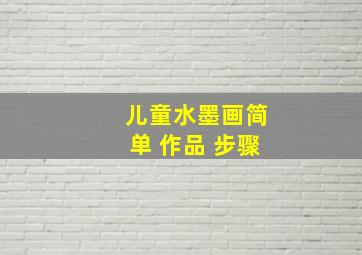 儿童水墨画简单 作品 步骤